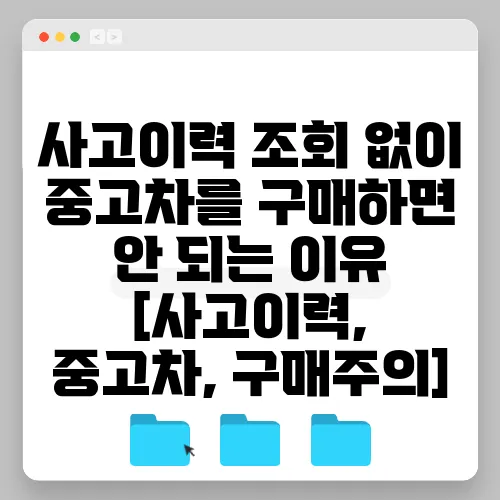 < >

사고이력 조회 없이 중고차를 구매하면 안 되는 이유 [사고이력, 중고차, 구매주의]